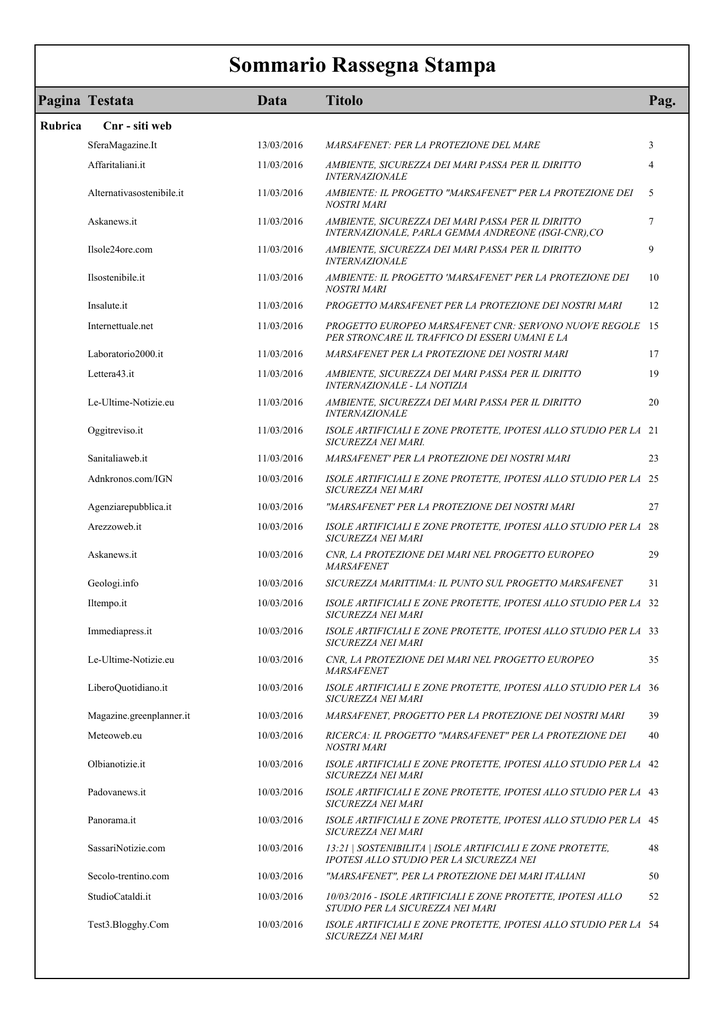 Sommario Rassegna Stampa

| Pagina | Testata | Data | Titolo | Pag. |
|---|---|---|---|---|
| Rubrica | Cnr - siti web | | | |
| | SferaMagazine.It | 13/03/2016 | MARSAFENET: PER LA PROTEZIONE DEL MARE | 3 |
| | Affaritaliani.it | 11/03/2016 | AMBIENTE, SICUREZZA DEI MARI PASSA PER IL DIRITTO INTERNAZIONALE | 4 |
| | Alternativasostenibile.it | 11/03/2016 | AMBIENTE: IL PROGETTO "MARSAFENET" PER LA PROTEZIONE DEI NOSTRI MARI | 5 |
| | Askanews.it | 11/03/2016 | AMBIENTE, SICUREZZA DEI MARI PASSA PER IL DIRITTO INTERNAZIONALE, PARLA GEMMA ANDREONE (ISGI-CNR),CO | 7 |
| | Ilsole24ore.com | 11/03/2016 | AMBIENTE, SICUREZZA DEI MARI PASSA PER IL DIRITTO INTERNAZIONALE | 9 |
| | Ilsostenibile.it | 11/03/2016 | AMBIENTE: IL PROGETTO 'MARSAFENET' PER LA PROTEZIONE DEI NOSTRI MARI | 10 |
| | Insalute.it | 11/03/2016 | PROGETTO MARSAFENET PER LA PROTEZIONE DEI NOSTRI MARI | 12 |
| | Internettuale.net | 11/03/2016 | PROGETTO EUROPEO MARSAFENET CNR: SERVONO NUOVE REGOLE PER STRONCARE IL TRAFFICO DI ESSERI UMANI E LA | 15 |
| | Laboratorio2000.it | 11/03/2016 | MARSAFENET PER LA PROTEZIONE DEI NOSTRI MARI | 17 |
| | Lettera43.it | 11/03/2016 | AMBIENTE, SICUREZZA DEI MARI PASSA PER IL DIRITTO INTERNAZIONALE - LA NOTIZIA | 19 |
| | Le-Ultime-Notizie.eu | 11/03/2016 | AMBIENTE, SICUREZZA DEI MARI PASSA PER IL DIRITTO INTERNAZIONALE | 20 |
| | Oggitreviso.it | 11/03/2016 | ISOLE ARTIFICIALI E ZONE PROTETTE, IPOTESI ALLO STUDIO PER LA SICUREZZA NEI MARI. | 21 |
| | Sanitaliaweb.it | 11/03/2016 | MARSAFENET' PER LA PROTEZIONE DEI NOSTRI MARI | 23 |
| | Adnkronos.com/IGN | 10/03/2016 | ISOLE ARTIFICIALI E ZONE PROTETTE, IPOTESI ALLO STUDIO PER LA SICUREZZA NEI MARI | 25 |
| | Agenziarepubblica.it | 10/03/2016 | "MARSAFENET' PER LA PROTEZIONE DEI NOSTRI MARI | 27 |
| | Arezzoweb.it | 10/03/2016 | ISOLE ARTIFICIALI E ZONE PROTETTE, IPOTESI ALLO STUDIO PER LA SICUREZZA NEI MARI | 28 |
| | Askanews.it | 10/03/2016 | CNR, LA PROTEZIONE DEI MARI NEL PROGETTO EUROPEO MARSAFENET | 29 |
| | Geologi.info | 10/03/2016 | SICUREZZA MARITTIMA: IL PUNTO SUL PROGETTO MARSAFENET | 31 |
| | Iltempo.it | 10/03/2016 | ISOLE ARTIFICIALI E ZONE PROTETTE, IPOTESI ALLO STUDIO PER LA SICUREZZA NEI MARI | 32 |
| | Immediapress.it | 10/03/2016 | ISOLE ARTIFICIALI E ZONE PROTETTE, IPOTESI ALLO STUDIO PER LA SICUREZZA NEI MARI | 33 |
| | Le-Ultime-Notizie.eu | 10/03/2016 | CNR, LA PROTEZIONE DEI MARI NEL PROGETTO EUROPEO MARSAFENET | 35 |
| | LiberoQuotidiano.it | 10/03/2016 | ISOLE ARTIFICIALI E ZONE PROTETTE, IPOTESI ALLO STUDIO PER LA SICUREZZA NEI MARI | 36 |
| | Magazine.greenplanner.it | 10/03/2016 | MARSAFENET, PROGETTO PER LA PROTEZIONE DEI NOSTRI MARI | 39 |
| | Meteoweb.eu | 10/03/2016 | RICERCA: IL PROGETTO "MARSAFENET" PER LA PROTEZIONE DEI NOSTRI MARI | 40 |
| | Olbianotizie.it | 10/03/2016 | ISOLE ARTIFICIALI E ZONE PROTETTE, IPOTESI ALLO STUDIO PER LA SICUREZZA NEI MARI | 42 |
| | Padovanews.it | 10/03/2016 | ISOLE ARTIFICIALI E ZONE PROTETTE, IPOTESI ALLO STUDIO PER LA SICUREZZA NEI MARI | 43 |
| | Panorama.it | 10/03/2016 | ISOLE ARTIFICIALI E ZONE PROTETTE, IPOTESI ALLO STUDIO PER LA SICUREZZA NEI MARI | 45 |
| | SassariNotizie.com | 10/03/2016 | 13:21 \| SOSTENIBILITA \| ISOLE ARTIFICIALI E ZONE PROTETTE, IPOTESI ALLO STUDIO PER LA SICUREZZA NEI | 48 |
| | Secolo-trentino.com | 10/03/2016 | "MARSAFENET", PER LA PROTEZIONE DEI MARI ITALIANI | 50 |
| | StudioCataldi.it | 10/03/2016 | 10/03/2016 - ISOLE ARTIFICIALI E ZONE PROTETTE, IPOTESI ALLO STUDIO PER LA SICUREZZA NEI MARI | 52 |
| | Test3.Blogghy.Com | 10/03/2016 | ISOLE ARTIFICIALI E ZONE PROTETTE, IPOTESI ALLO STUDIO PER LA SICUREZZA NEI MARI | 54 |